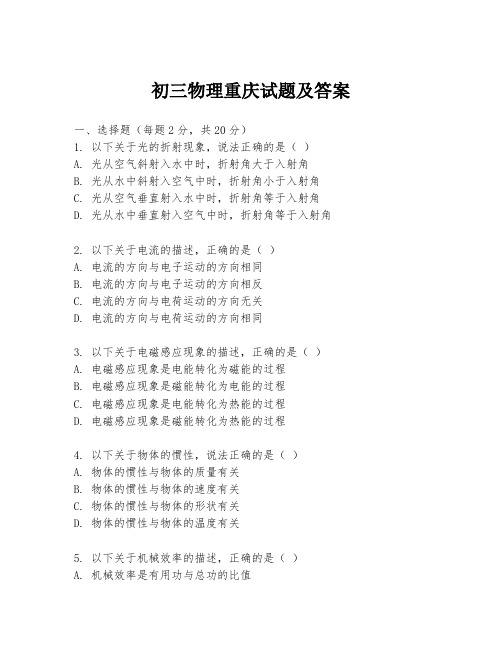 初三物理重庆试题及答案

一、选择题（每题2分，共20分）
1. 以下关于光的折射现象，说法正确的是（ ）
A. 光从空气斜射入水中时，折射角大于入射角
B. 光从水中斜射入空气中时，折射角小于入射角
C. 光从空气垂直射入水中时，折射角等于入射角
D. 光从水中垂直射入空气中时，折射角等于入射角

2. 以下关于电流的描述，正确的是（ ）
A. 电流的方向与电子运动的方向相同
B. 电流的方向与电子运动的方向相反
C. 电流的方向与电荷运动的方向无关
D. 电流的方向与电荷运动的方向相同

3. 以下关于电磁感应现象的描述，正确的是（ ）
A. 电磁感应现象是电能转化为磁能的过程
B. 电磁感应现象是磁能转化为电能的过程
C. 电磁感应现象是电能转化为热能的过程
D. 电磁感应现象是磁能转化为热能的过程

4. 以下关于物体的惯性，说法正确的是（ ）
A. 物体的惯性与物体的质量有关
B. 物体的惯性与物体的速度有关
C. 物体的惯性与物体的形状有关
D. 物体的惯性与物体的温度有关

5. 以下关于机械效率的描述，正确的是（ ）
A. 机械效率是有用功与总功的比值